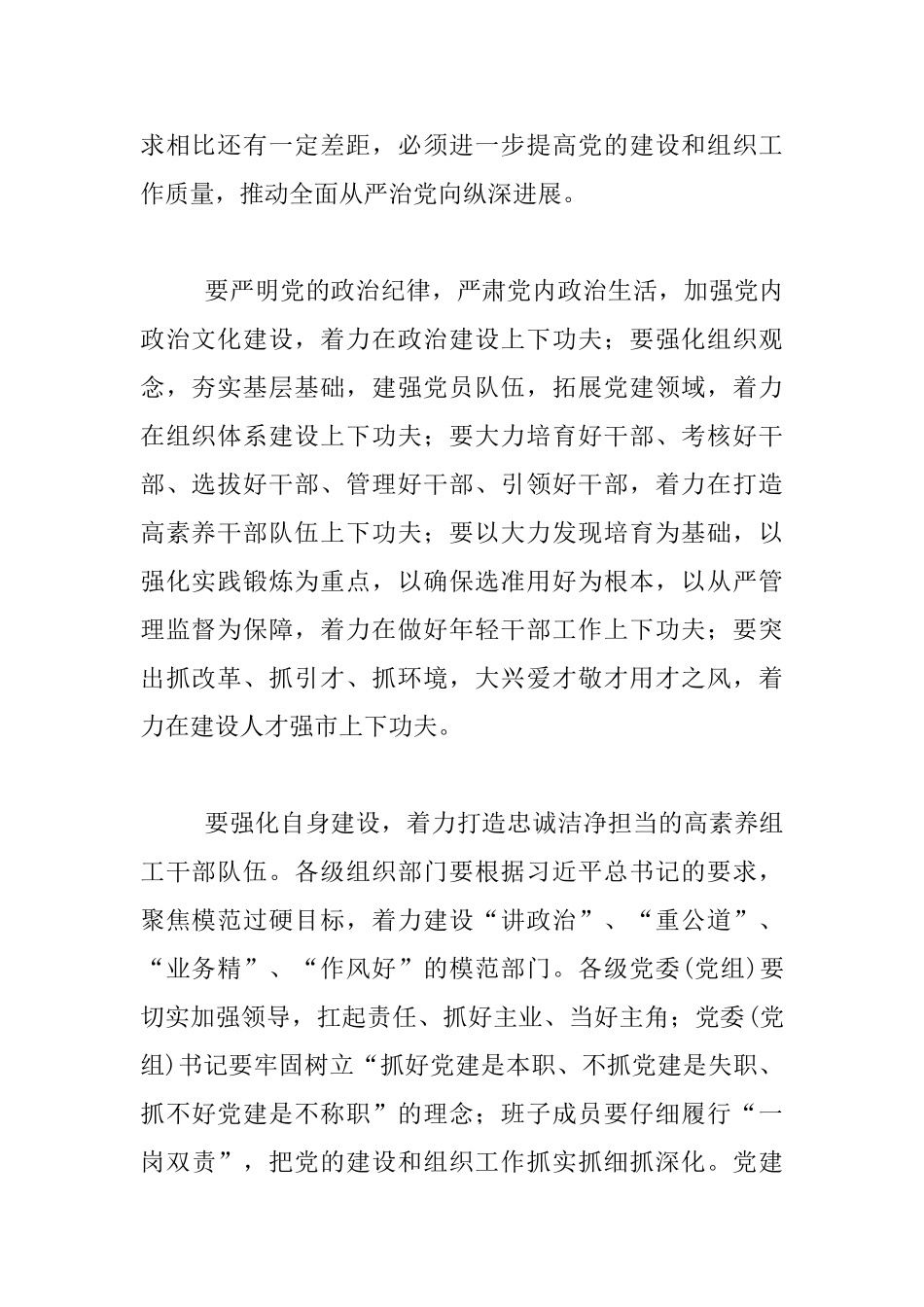 求相比还有一定差距，必须进一步提高党的建设和组织工作质量，推动全面从严治党向纵深进展。

要严明党的政治纪律，严肃党内政治生活，加强党内政治文化建设，着力在政治建设上下功夫；要强化组织观念，夯实基层基础，建强党员队伍，拓展党建领域，着力在组织体系建设上下功夫；要大力培育好干部、考核好干部、选拔好干部、管理好干部、引领好干部，着力在打造高素养干部队伍上下功夫；要以大力发现培育为基础，以强化实践锻炼为重点，以确保选准用好为根本，以从严管理监督为保障，着力在做好年轻干部工作上下功夫；要突出抓改革、抓引才、抓环境，大兴爱才敬才用才之风，着力在建设人才强市上下功夫。

要强化自身建设，着力打造忠诚洁净担当的高素养组工干部队伍。各级组织部门要根据习近平总书记的要求，聚焦模范过硬目标，着力建设“讲政治”、“重公道”、“业务精”、“作风好”的模范部门。各级党委(党组)要切实加强领导，扛起责任、抓好主业、当好主角；党委(党组)书记要牢固树立“抓好党建是本职、不抓党建是失职、抓不好党建是不称职”的理念；班子成员要仔细履行“一岗双责”，把党的建设和组织工作抓实抓细抓深化。党建